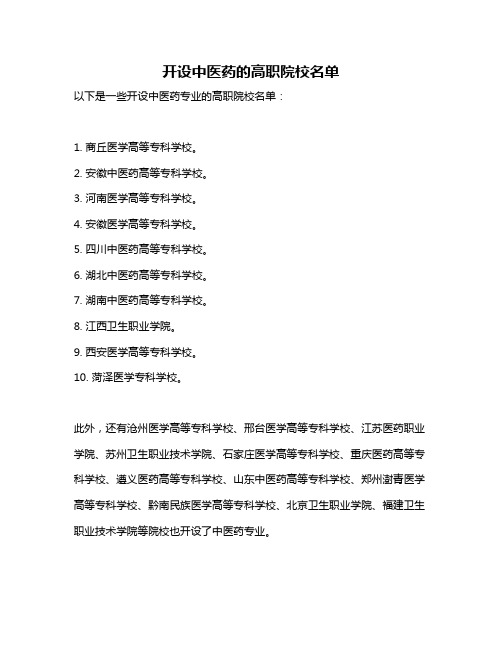 开设中医药的高职院校名单

以下是一些开设中医药专业的高职院校名单：

1. 商丘医学高等专科学校。
2. 安徽中医药高等专科学校。
3. 河南医学高等专科学校。
4. 安徽医学高等专科学校。
5. 四川中医药高等专科学校。
6. 湖北中医药高等专科学校。
7. 湖南中医药高等专科学校。
8. 江西卫生职业学院。
9. 西安医学高等专科学校。
10. 菏泽医学专科学校。

此外，还有沧州医学高等专科学校、邢台医学高等专科学校、江苏医药职业学院、苏州卫生职业技术学院、石家庄医学高等专科学校、重庆医药高等专科学校、遵义医药高等专科学校、山东中医药高等专科学校、郑州澍青医学高等专科学校、黔南民族医学高等专科学校、北京卫生职业学院、福建卫生职业技术学院等院校也开设了中医药专业。